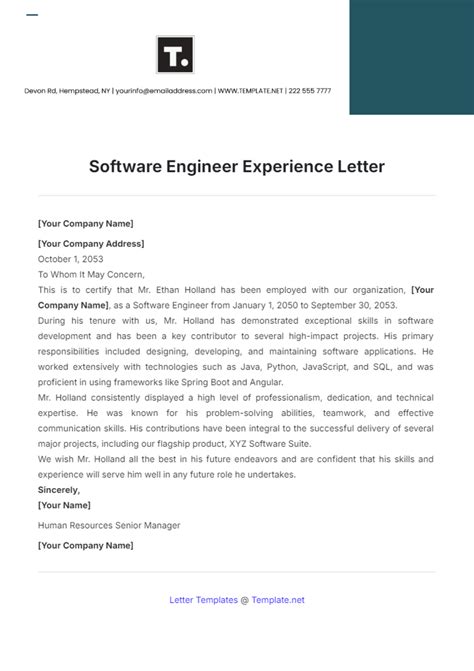 T.

Devon Rd, Hempstead, NY | yourinfo@emailaddress.com | WWW.TEMPLATE.NET | 222 555 7777

Software Engineer Experience Letter

[Your Company Name]

[Your Company Address]
October 1, 2053
To Whom It May Concern,
This is to certify that Mr. Ethan Holland has been employed with our organization, [Your Company Name], as a Software Engineer from January 1, 2050 to September 30, 2053.
During his tenure with us, Mr. Holland has demonstrated exceptional skills in software development and has been a key contributor to several high-impact projects. His primary responsibilities included designing, developing, and maintaining software applications. He worked extensively with technologies such as Java, Python, JavaScript, and SQL, and was proficient in using frameworks like Spring Boot and Angular.
Mr. Holland consistently displayed a high level of professionalism, dedication, and technical expertise. He was known for his problem-solving abilities, teamwork, and effective communication skills. His contributions have been integral to the successful delivery of several major projects, including our flagship product, XYZ Software Suite.
We wish Mr. Holland all the best in his future endeavors and are confident that his skills and experience will serve him well in any future role he undertakes.
Sincerely,
[Your Name]

Human Resources Senior Manager

[Your Company Name]

Letter Templates @ Template.net